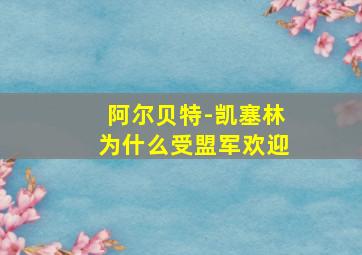 阿尔贝特-凯塞林
为什么受盟军欢迎